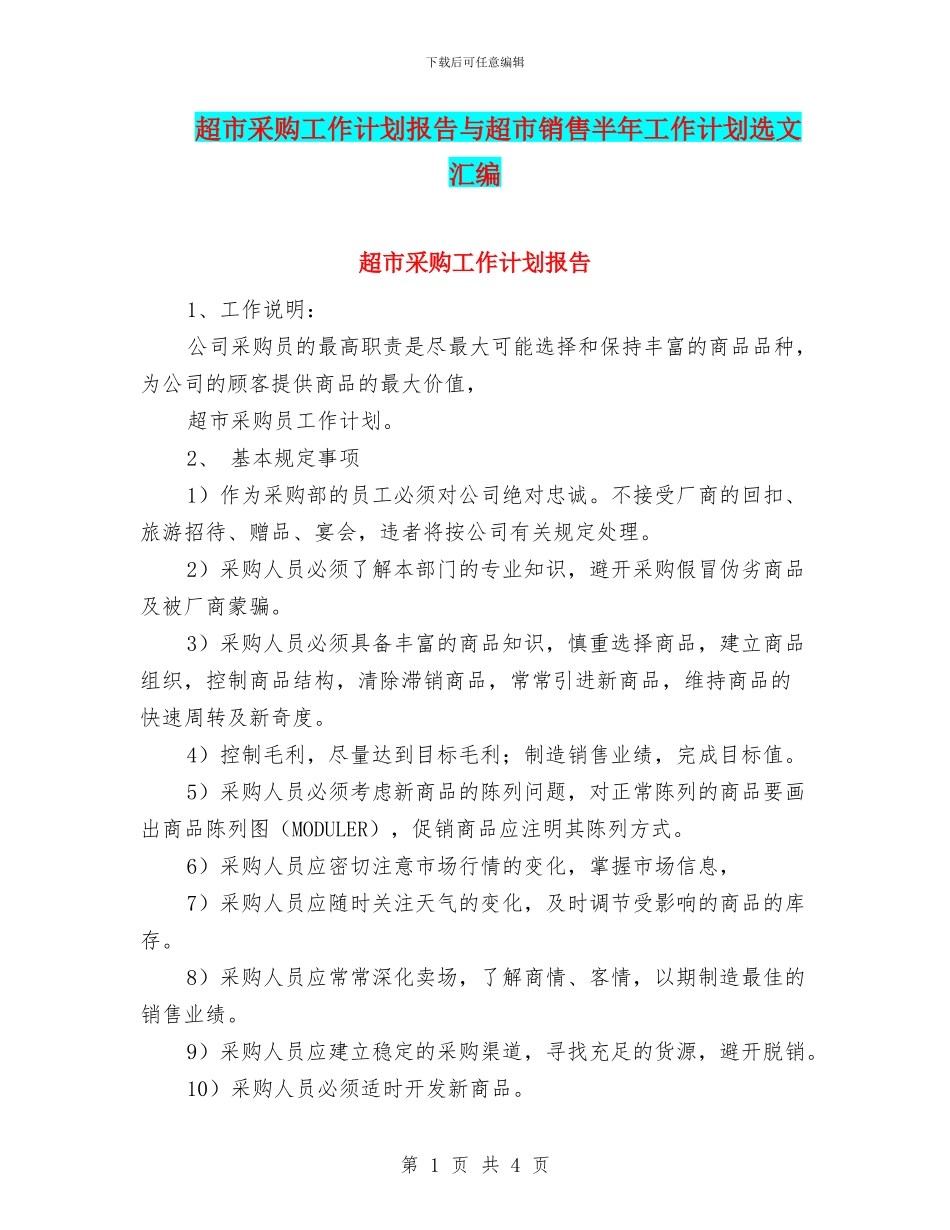 下载后可任意编辑

超市采购工作计划报告与超市销售半年工作计划选文汇编

超市采购工作计划报告

1、工作说明：

公司采购员的最高职责是尽最大可能选择和保持丰富的商品品种，为公司的顾客提供商品的最大价值，

超市采购员工作计划。

2、 基本规定事项

1）作为采购部的员工必须对公司绝对忠诚。不接受厂商的回扣、旅游招待、赠品、宴会，违者将按公司有关规定处理。

2）采购人员必须了解本部门的专业知识，避开采购假冒伪劣商品及被厂商蒙骗。

3）采购人员必须具备丰富的商品知识，慎重选择商品，建立商品组织，控制商品结构，清除滞销商品，常常引进新商品，维持商品的快速周转及新奇度。

4）控制毛利，尽量达到目标毛利；制造销售业绩，完成目标值。

5）采购人员必须考虑新商品的陈列问题，对正常陈列的商品要画出商品陈列图（MODULER），促销商品应注明其陈列方式。

6）采购人员应密切注意市场行情的变化，掌握市场信息，

7）采购人员应随时关注天气的变化，及时调节受影响的商品的库存。

8）采购人员应常常深化卖场，了解商情、客情，以期制造最佳的销售业绩。

9）采购人员应建立稳定的采购渠道，寻找充足的货源，避开脱销。

10）采购人员必须适时开发新商品。

第 1 页 共 4 页